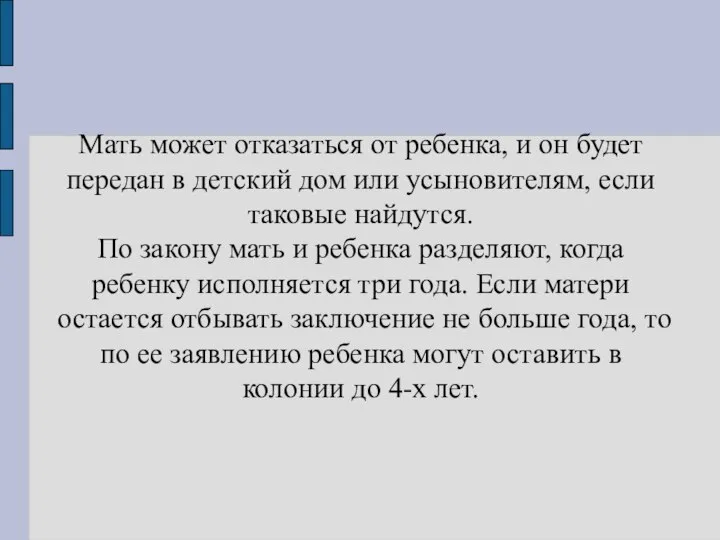 Мать может отказаться от ребенка, и он будет передан в детский дом или усыновителям, если таковые найдутся.
По закону мать и ребенка разделяют, когда ребенку исполняется три года. Если матери остается отбывать заключение не больше года, то по ее заявлению ребенка могут оставить в колонии до 4-х лет.